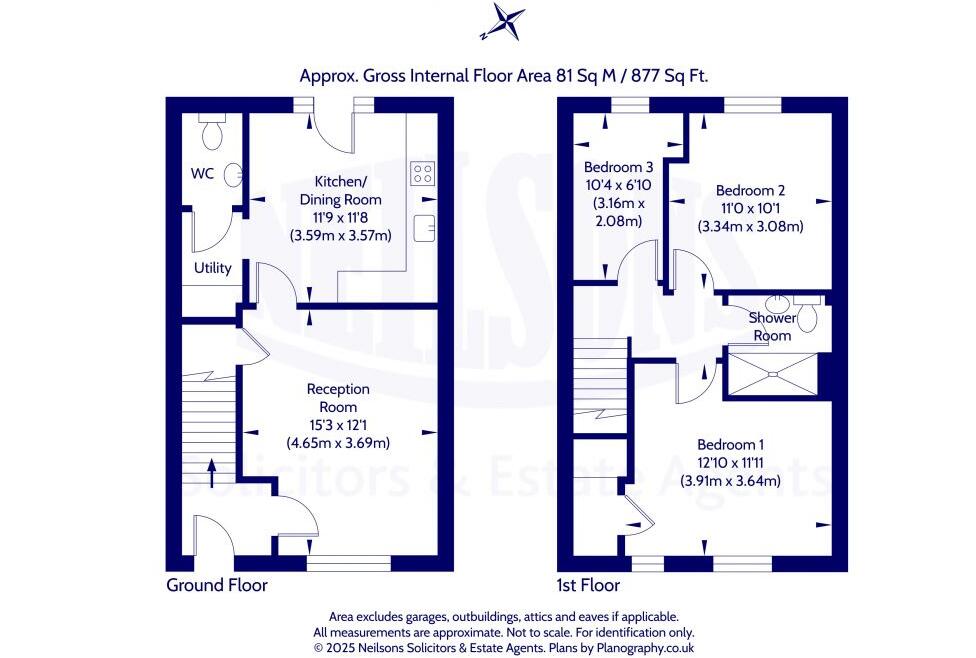 Approx. Gross Internal Floor Area 81 Sq M / 877 Sq Ft.

WC

Kitchen/ Dining Room
11'9 x 11'8
(3.59m x 3.57m)

Utility

Reception Room
15'3 x 12'1
(4.65m x 3.69m)

Ground Floor

Bedroom 3
10'4 x 6'10
(3.16m x 2.08m)

Bedroom 2
11'0 x 10'1
(3.34m x 3.08m)

Shower Room

Bedroom 1
12'10 x 11'11
(3.91m x 3.64m)

1st Floor

NEILSONS
Solicitors & Estate Agents

Area excludes garages, outbuildings, attics and eaves if applicable.
All measurements are approximate. Not to scale. For identification only.
© 2025 Neilsons Solicitors & Estate Agents. Plans by Planography.co.uk